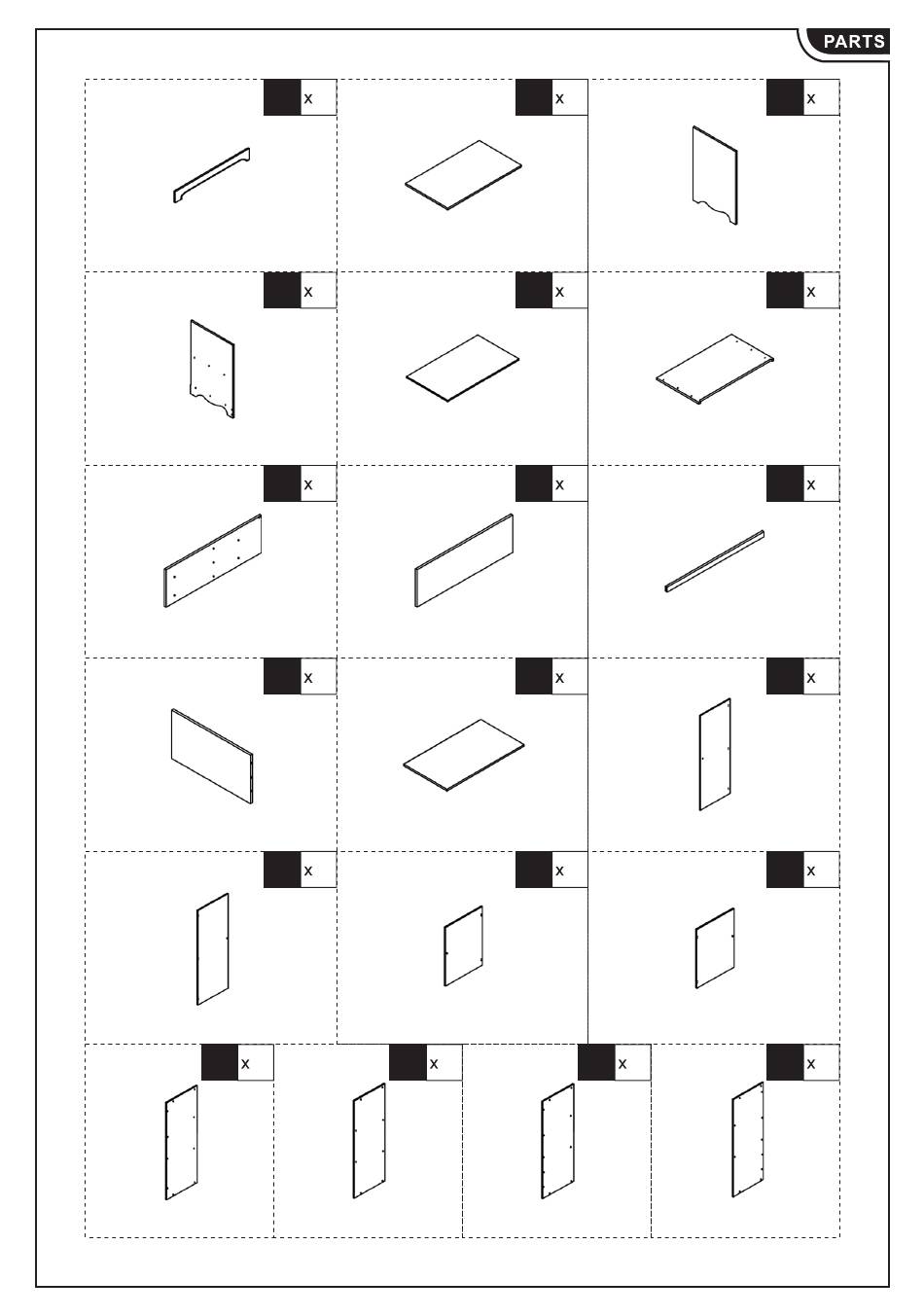 PARTS

x

x

x

x

x

x

x

x

x

x

x

x

x

x

x

x

x

x

x